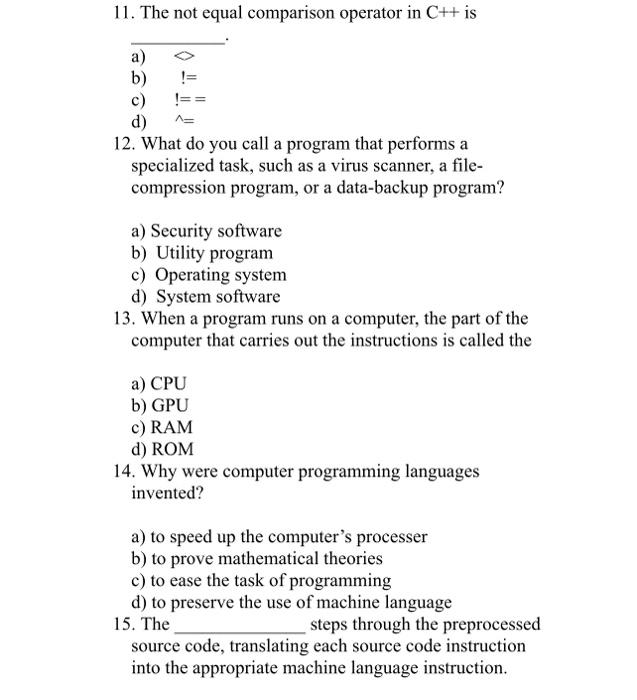 11. The not equal comparison operator in C++ is __________.

a) <>
b) !=
c) !==
d) ^=

12. What do you call a program that performs a specialized task, such as a virus scanner, a file-compression program, or a data-backup program?

a) Security software
b) Utility program
c) Operating system
d) System software

13. When a program runs on a computer, the part of the computer that carries out the instructions is called the

a) CPU
b) GPU
c) RAM
d) ROM

14. Why were computer programming languages invented?

a) to speed up the computer's processer
b) to prove mathematical theories
c) to ease the task of programming
d) to preserve the use of machine language

15. The ______________ steps through the preprocessed source code, translating each source code instruction into the appropriate machine language instruction.